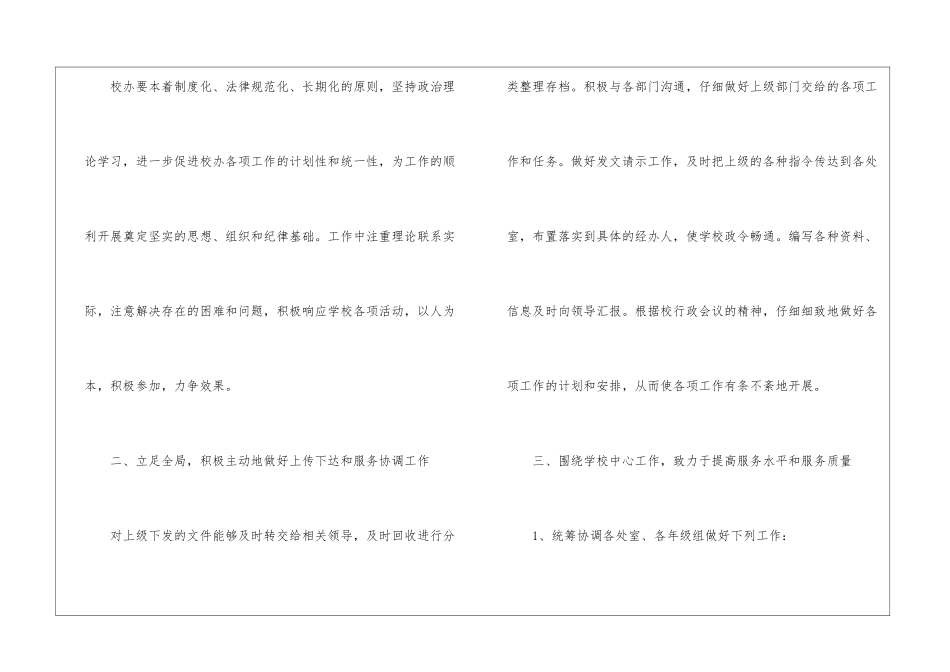 校办要本着制度化、法律规范化、长期化的原则，坚持政治理论学习，进一步促进校办各项工作的计划性和统一性，为工作的顺利开展奠定坚实的思想、组织和纪律基础。工作中注重理论联系实际，注意解决存在的困难和问题，积极响应学校各项活动，以人为本，积极参加，力争效果。

二、立足全局，积极主动地做好上传下达和服务协调工作

对上级下发的文件能够及时转交给相关领导，及时回收进行分类整理存档。积极与各部门沟通，仔细做好上级部门交给的各项工作和任务。做好发文请示工作，及时把上级的各种指令传达到各处室，布置落实到具体的经办人，使学校政令畅通。编写各种资料、信息及时向领导汇报。根据校行政会议的精神，仔细细致地做好各项工作的计划和安排，从而使各项工作有条不紊地开展。

三、围绕学校中心工作，致力于提高服务水平和服务质量

1、统筹协调各处室、各年级组做好下列工作：